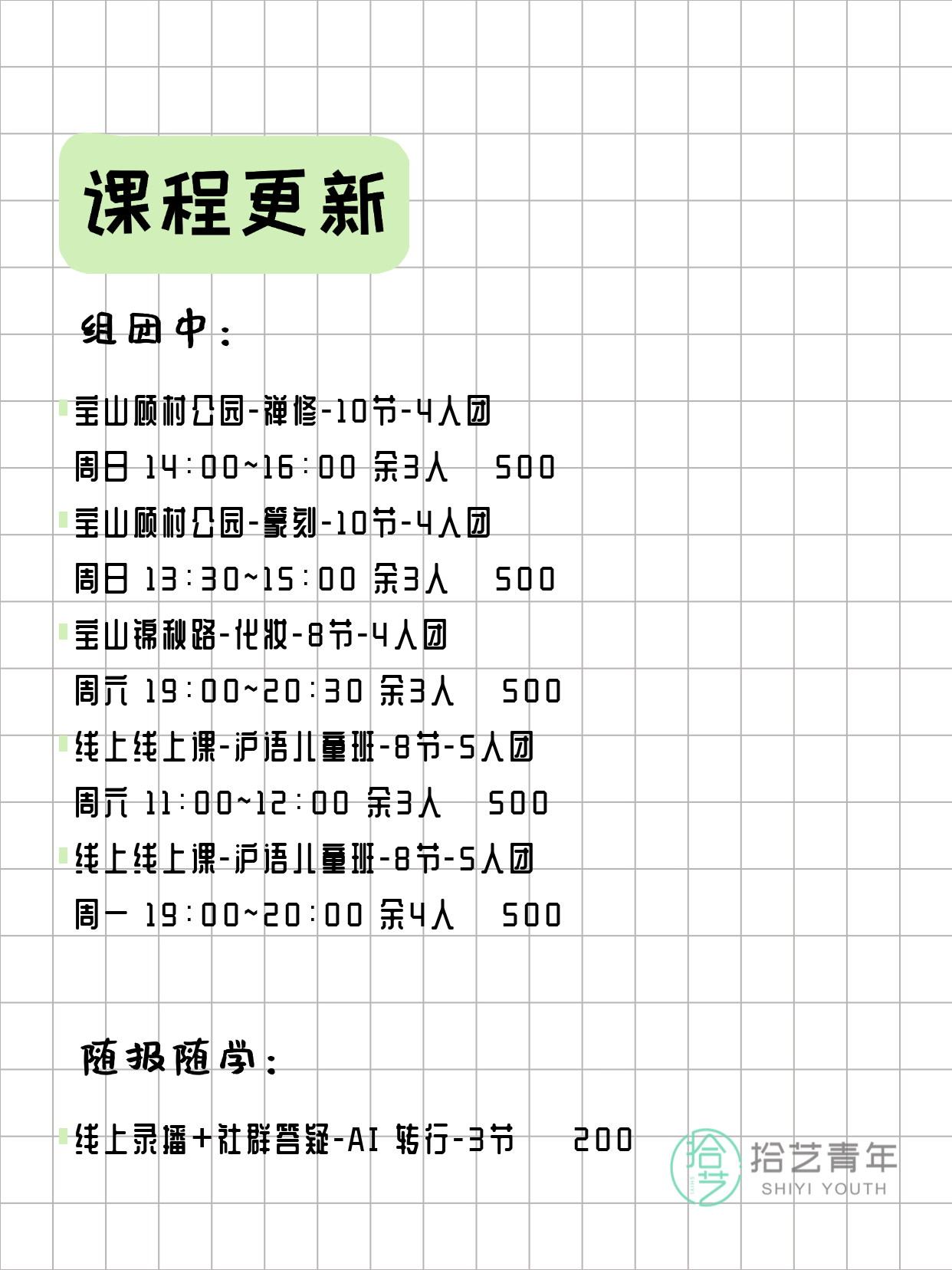 课程更新

组团中：

宝山顾村公园-禅修-10节-4人团
周日 14:00~16:00 余3人 500
宝山顾村公园-篆刻-10节-4人团
周日 13:30~15:00 余3人 500
宝山锦秋路-化妆-8节-4人团
周六 19:00~20:30 余3人 500
线上线上课-沪语儿童班-8节-5人团
周六 11:00~12:00 余3人 500
线上线上课-沪语儿童班-8节-5人团
周一 19:00~20:00 余4人 500

随报随学：

线上录播+社群答疑-AI 转行-3节 200

拾艺 拾艺青年 SHIYI YOUTH